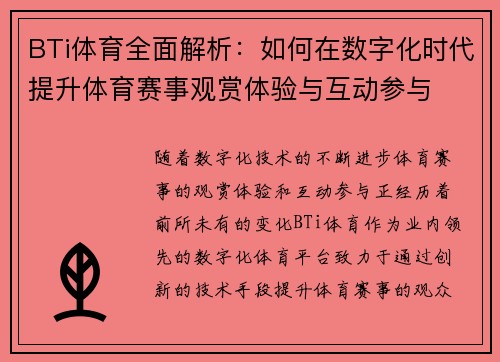 BTi体育全面解析：如何在数字化时代提升体育赛事观赏体验与互动参与

随着数字化技术的不断进步体育赛事的观赏体验和互动参与正经历着前所未有的变化BTi体育作为业内领先的数字化体育平台致力于通过创新的技术手段提升体育赛事的观众